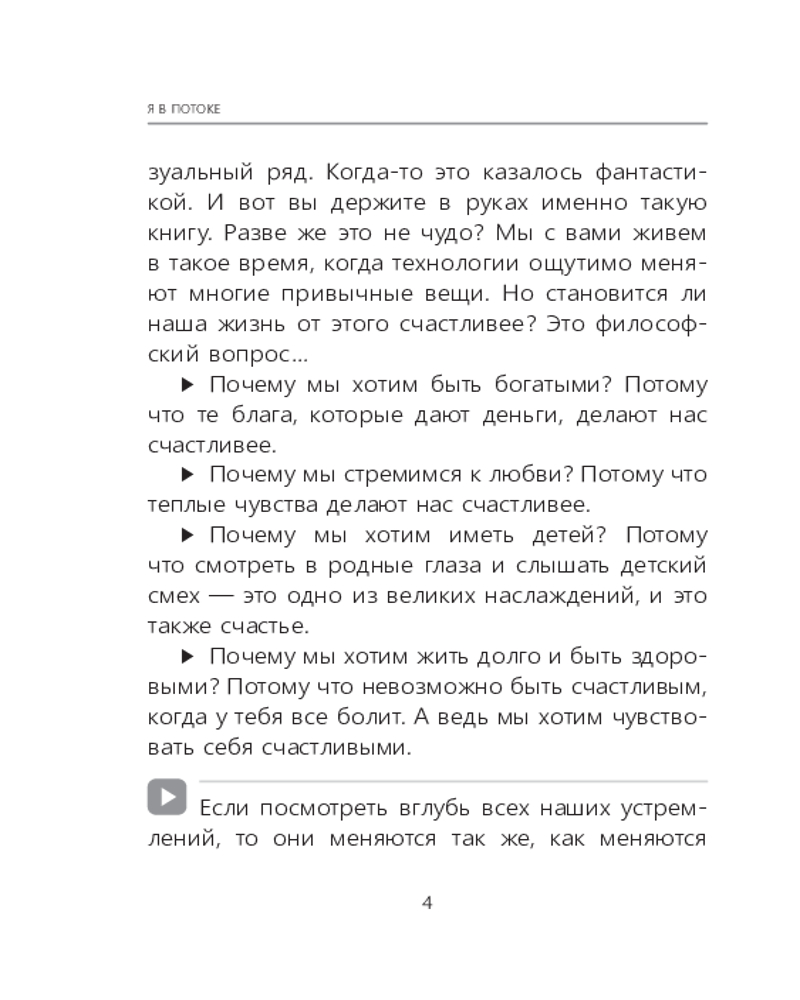 Я В ПОТОКЕ

зуальный ряд. Когда-то это казалось фантастикой. И вот вы держите в руках именно такую книгу. Разве же это не чудо? Мы с вами живем в такое время, когда технологии ощутимо меняют многие привычные вещи. Но становится ли наша жизнь от этого счастливее? Это философский вопрос...

▶ Почему мы хотим быть богатыми? Потому что те блага, которые дают деньги, делают нас счастливее.

▶ Почему мы стремимся к любви? Потому что теплые чувства делают нас счастливее.

▶ Почему мы хотим иметь детей? Потому что смотреть в родные глаза и слышать детский смех — это одно из великих наслаждений, и это также счастье.

▶ Почему мы хотим жить долго и быть здоровыми? Потому что невозможно быть счастливым, когда у тебя все болит. А ведь мы хотим чувствовать себя счастливыми.

Если посмотреть вглубь всех наших устремлений, то они меняются так же, как меняются

4